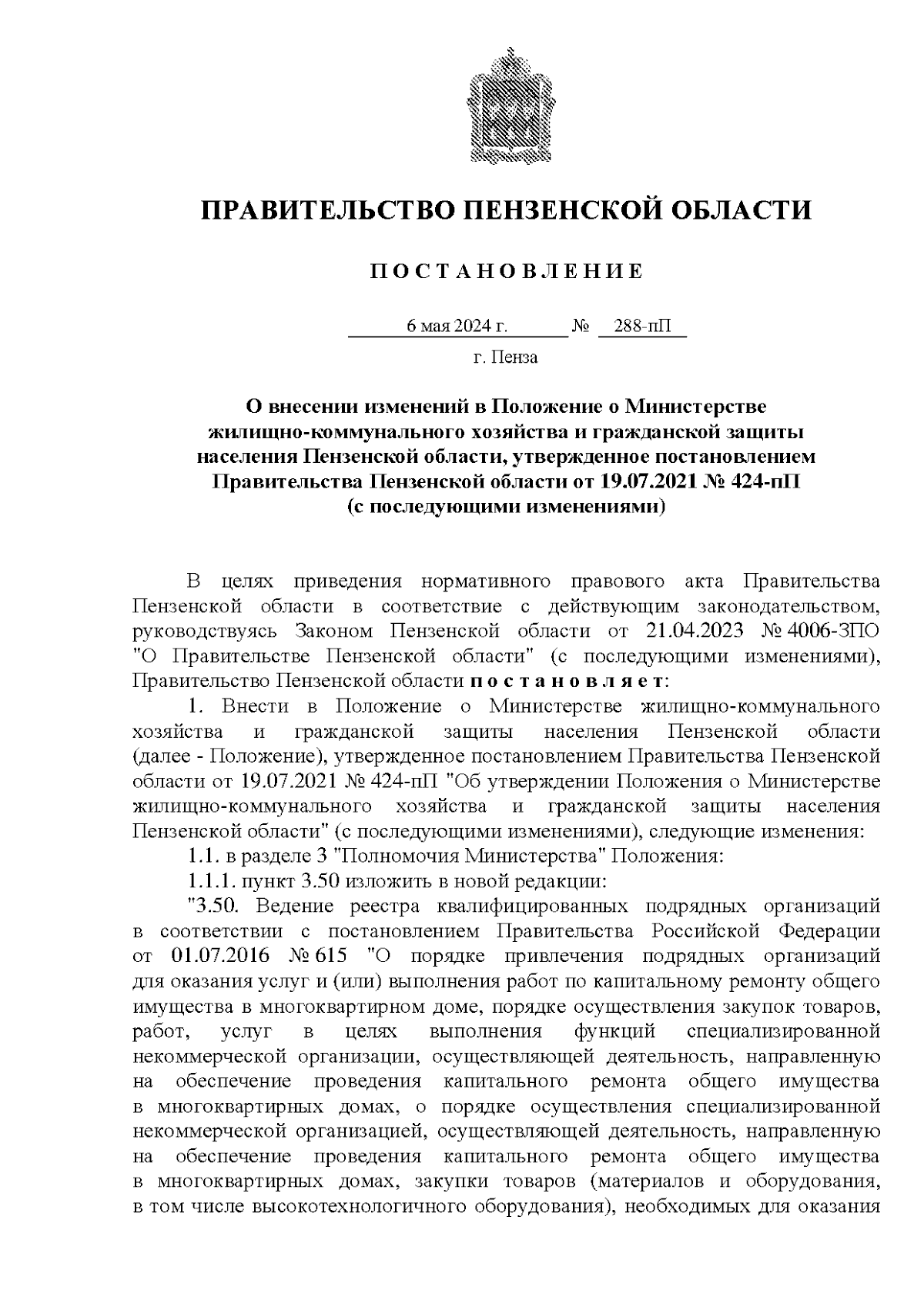 ПРАВИТЕЛЬСТВО ПЕНЗЕНСКОЙ ОБЛАСТИ

П О С Т А Н О В Л Е Н И Е

6 мая 2024 г. № 288-пП

г. Пенза

О внесении изменений в Положение о Министерстве жилищно-коммунального хозяйства и гражданской защиты населения Пензенской области, утвержденное постановлением Правительства Пензенской области от 19.07.2021 № 424-пП (с последующими изменениями)

В целях приведения нормативного правового акта Правительства Пензенской области в соответствие с действующим законодательством, руководствуясь Законом Пензенской области от 21.04.2023 № 4006-ЗПО "О Правительстве Пензенской области" (с последующими изменениями), Правительство Пензенской области п о с т а н о в л я е т:

1. Внести в Положение о Министерстве жилищно-коммунального хозяйства и гражданской защиты населения Пензенской области (далее - Положение), утвержденное постановлением Правительства Пензенской области от 19.07.2021 № 424-пП "Об утверждении Положения о Министерстве жилищно-коммунального хозяйства и гражданской защиты населения Пензенской области" (с последующими изменениями), следующие изменения:

1.1. в разделе 3 "Полномочия Министерства" Положения:

1.1.1. пункт 3.50 изложить в новой редакции:

"3.50. Ведение реестра квалифицированных подрядных организаций в соответствии с постановлением Правительства Российской Федерации от 01.07.2016 № 615 "О порядке привлечения подрядных организаций для оказания услуг и (или) выполнения работ по капитальному ремонту общего имущества в многоквартирном доме, порядке осуществления закупок товаров, работ, услуг в целях выполнения функций специализированной некоммерческой организации, осуществляющей деятельность, направленную на обеспечение проведения капитального ремонта общего имущества в многоквартирных домах, о порядке осуществления специализированной некоммерческой организацией, осуществляющей деятельность, направленную на обеспечение проведения капитального ремонта общего имущества в многоквартирных домах, закупки товаров (материалов и оборудования, в том числе высокотехнологичного оборудования), необходимых для оказания